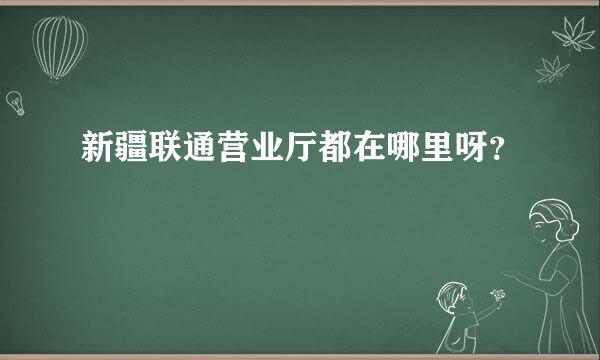 新疆联通营业厅都在哪里呀?